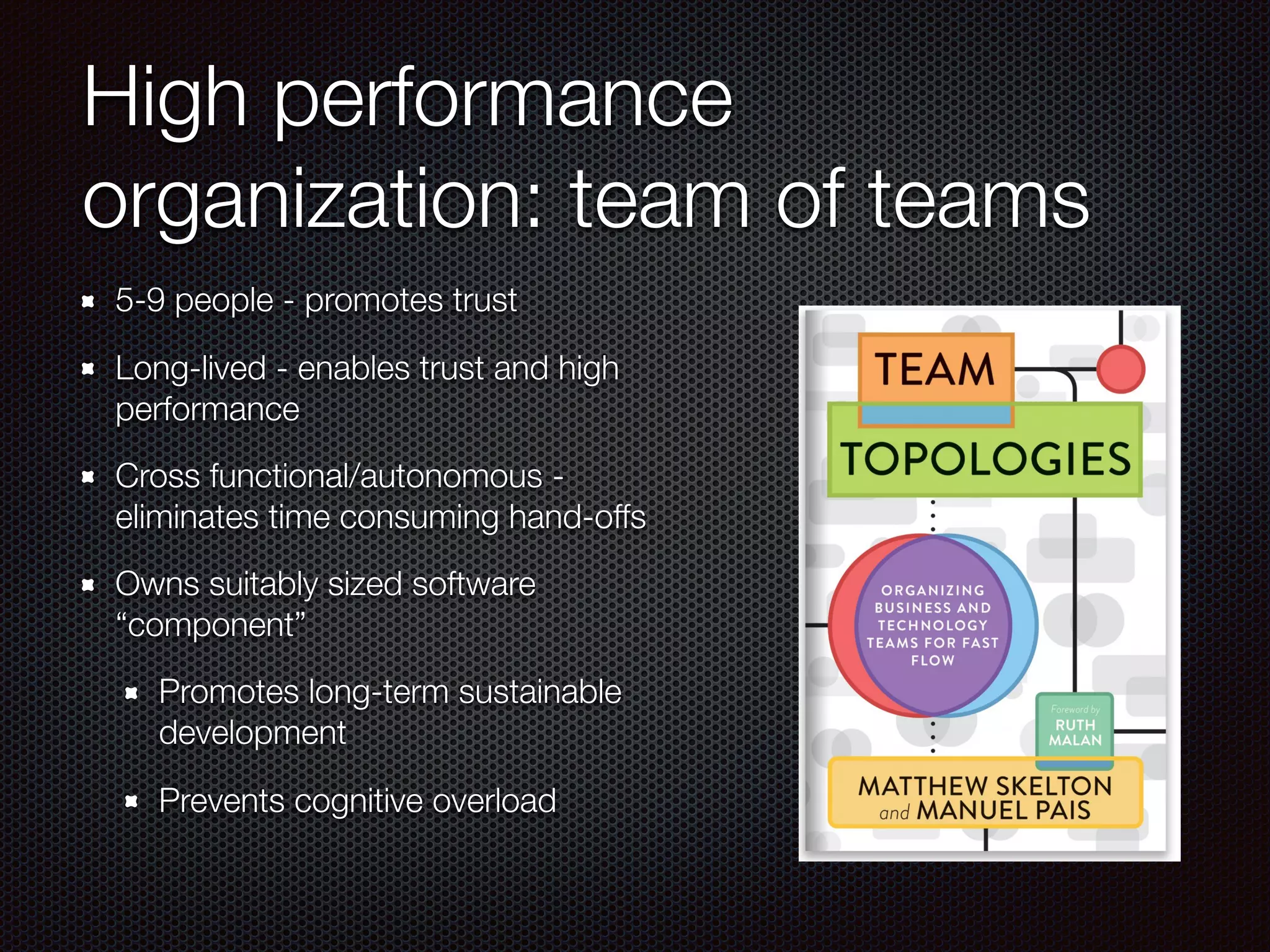 High performance organization: team of teams

- 5-9 people - promotes trust
- Long-lived - enables trust and high performance
- Cross functional/autonomous - eliminates time consuming hand-offs
- Owns suitably sized software “component”
  - Promotes long-term sustainable development
  - Prevents cognitive overload

TEAM
TOPOLOGIES
ORGANIZING BUSINESS AND TECHNOLOGY TEAMS FOR FAST FLOW
Foreword by
RUTH MALAN
MATTHEW SKELTON
and MANUEL PAIS